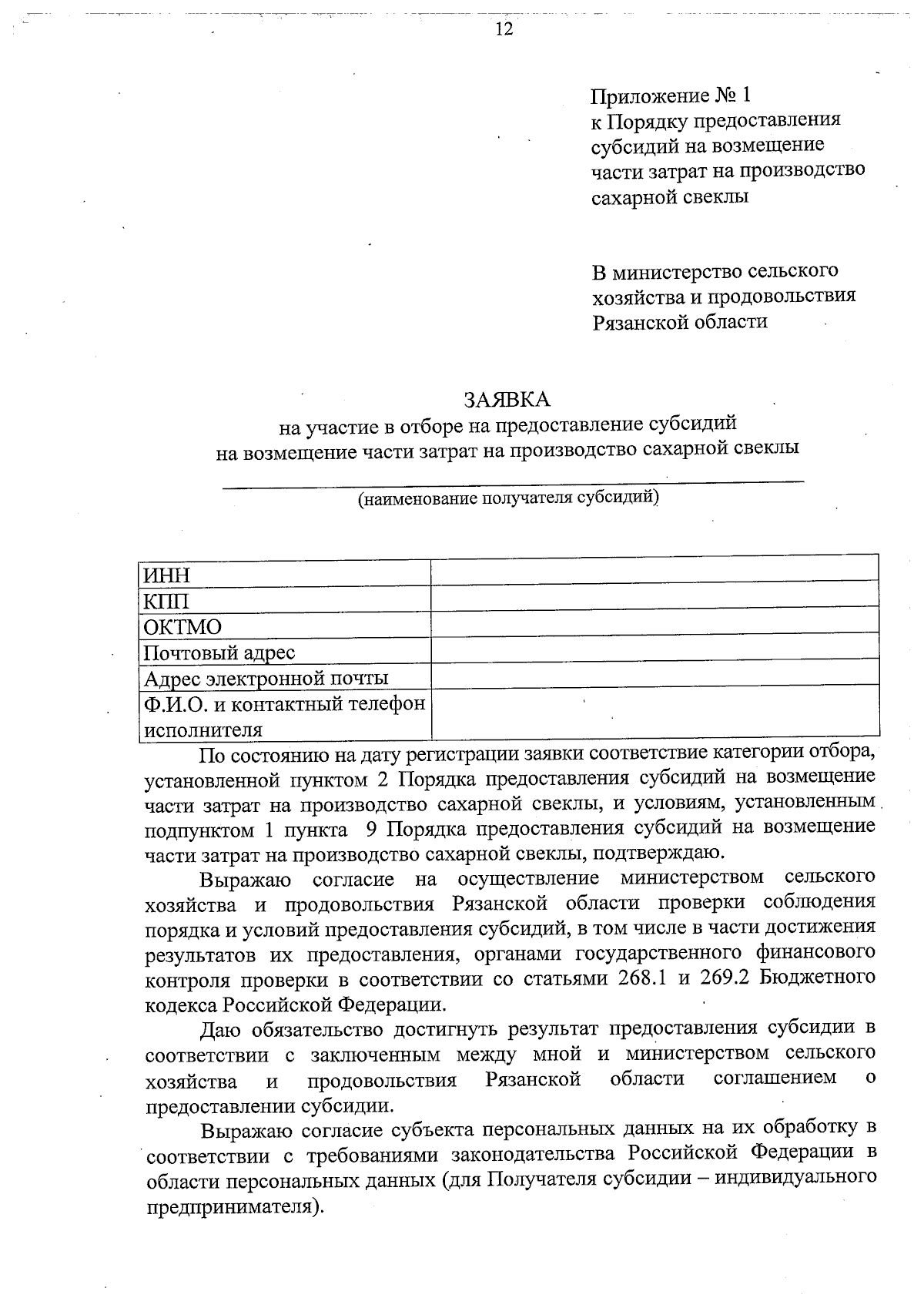 12

Приложение № 1
к Порядку предоставления субсидий на возмещение части затрат на производство сахарной свеклы

В министерство сельского хозяйства и продовольствия Рязанской области

ЗАЯВКА
на участие в отборе на предоставление субсидий на возмещение части затрат на производство сахарной свеклы

(наименование получателя субсидий)

| ИНН | |
|---|---|
| КПП | |
| ОКТМО | |
| Почтовый адрес | |
| Адрес электронной почты | |
| Ф.И.О. и контактный телефон исполнителя | |

По состоянию на дату регистрации заявки соответствие категории отбора, установленной пунктом 2 Порядка предоставления субсидий на возмещение части затрат на производство сахарной свеклы, и условиям, установленным подпунктом 1 пункта 9 Порядка предоставления субсидий на возмещение части затрат на производство сахарной свеклы, подтверждаю.

Выражаю согласие на осуществление министерством сельского хозяйства и продовольствия Рязанской области проверки соблюдения порядка и условий предоставления субсидий, в том числе в части достижения результатов их предоставления, органами государственного финансового контроля проверки в соответствии со статьями 268.1 и 269.2 Бюджетного кодекса Российской Федерации.

Даю обязательство достигнуть результат предоставления субсидии в соответствии с заключенным между мной и министерством сельского хозяйства и продовольствия Рязанской области соглашением о предоставлении субсидии.

Выражаю согласие субъекта персональных данных на их обработку в соответствии с требованиями законодательства Российской Федерации в области персональных данных (для Получателя субсидии – индивидуального предпринимателя).